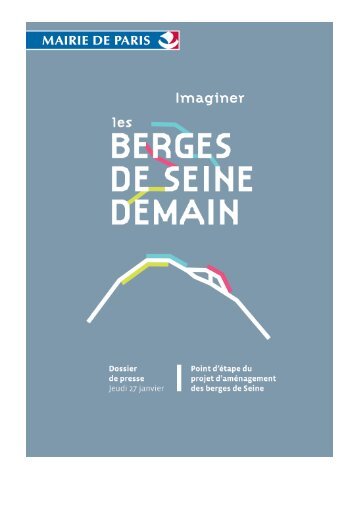 MAIRIE DE PARIS

Imaginer

les
BERGES
DE SEINE
DEMAIN

Dossier
de presse
Jeudi 27 janvier

Point d'étape du projet d'aménagement des berges de Seine